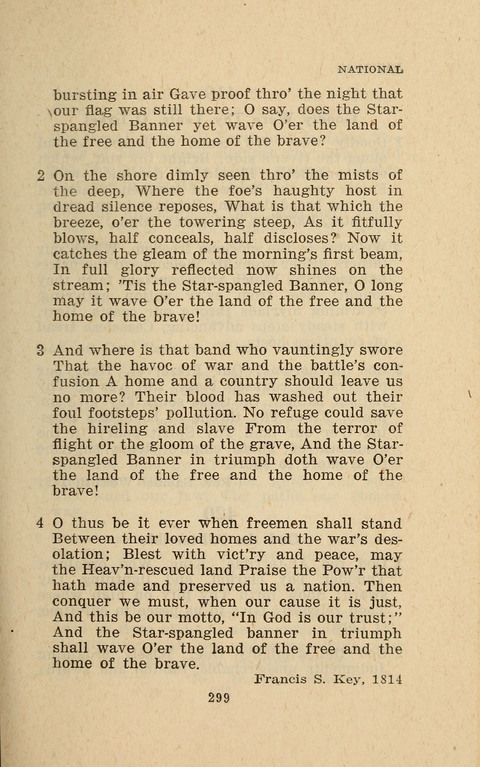 NATIONAL

bursting in air Gave proof thro' the night that our flag was still there; O say, does the Star-spangled Banner yet wave O'er the land of the free and the home of the brave?

2 On the shore dimly seen thro' the mists of the deep, Where the foe's haughty host in dread silence reposes, What is that which the breeze, o'er the towering steep, As it fitfully blows, half conceals, half discloses? Now it catches the gleam of the morning's first beam, In full glory reflected now shines on the stream; 'Tis the Star-spangled Banner, O long may it wave O'er the land of the free and the home of the brave!

3 And where is that band who vauntingly swore That the havoc of war and the battle's confusion A home and a country should leave us no more? Their blood has washed out their foul footsteps' pollution. No refuge could save the hireling and slave From the terror of flight or the gloom of the grave, And the Star-spangled Banner in triumph doth wave O'er the land of the free and the home of the brave!

4 O thus be it ever when freemen shall stand Between their loved homes and the war's desolation; Blest with vict'ry and peace, may the Heav'n-rescued land Praise the Pow'r that hath made and preserved us a nation. Then conquer we must, when our cause it is just, And this be our motto, "In God is our trust;" And the Star-spangled banner in triumph shall wave O'er the land of the free and the home of the brave.

Francis S. Key, 1814

299